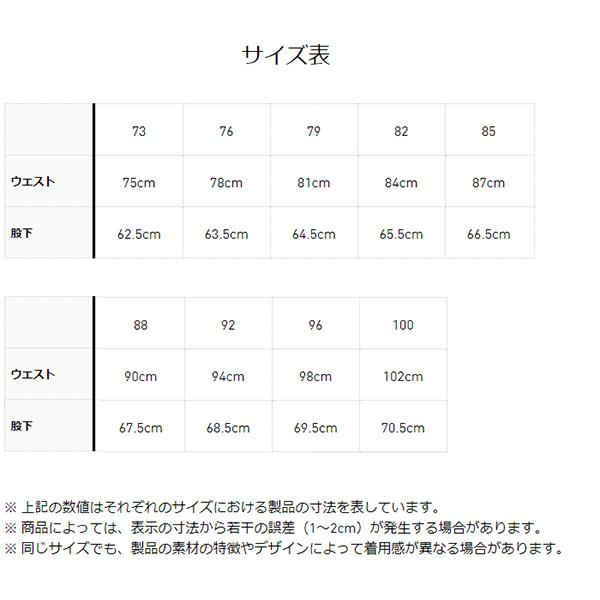 サイズ表

| | 73 | 76 | 79 | 82 | 85 |
|---|---|---|---|---|---|
| ウエスト | 75cm | 78cm | 81cm | 84cm | 87cm |
| 股下 | 62.5cm | 63.5cm | 64.5cm | 65.5cm | 66.5cm |

| | 88 | 92 | 96 | 100 |
|---|---|---|---|---|
| ウエスト | 90cm | 94cm | 98cm | 102cm |
| 股下 | 67.5cm | 68.5cm | 69.5cm | 70.5cm |

※ 上記の数値はそれぞれのサイズにおける製品の寸法を表しています。
※ 商品によっては、表示の寸法から若干の誤差（1～2cm）が発生する場合があります。
※ 同じサイズでも、製品の素材の特徴やデザインによって着用感が異なる場合があります。